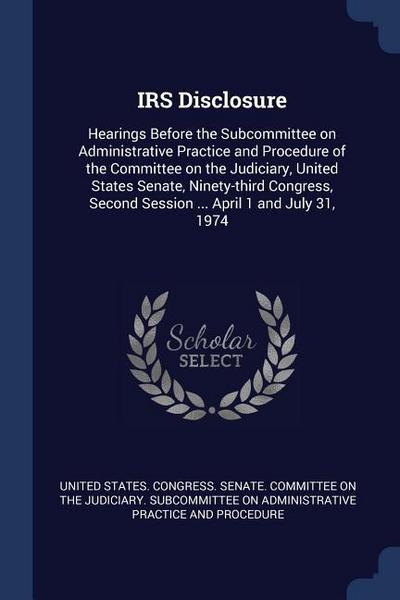 IRS Disclosure

Hearings Before the Subcommittee on Administrative Practice and Procedure of the Committee on the Judiciary, United States Senate, Ninety-third Congress, Second Session ... April 1 and July 31, 1974

Scholar
SELECT

UNITED STATES. CONGRESS. SENATE. COMMITTEE ON THE JUDICIARY. SUBCOMMITTEE ON ADMINISTRATIVE PRACTICE AND PROCEDURE